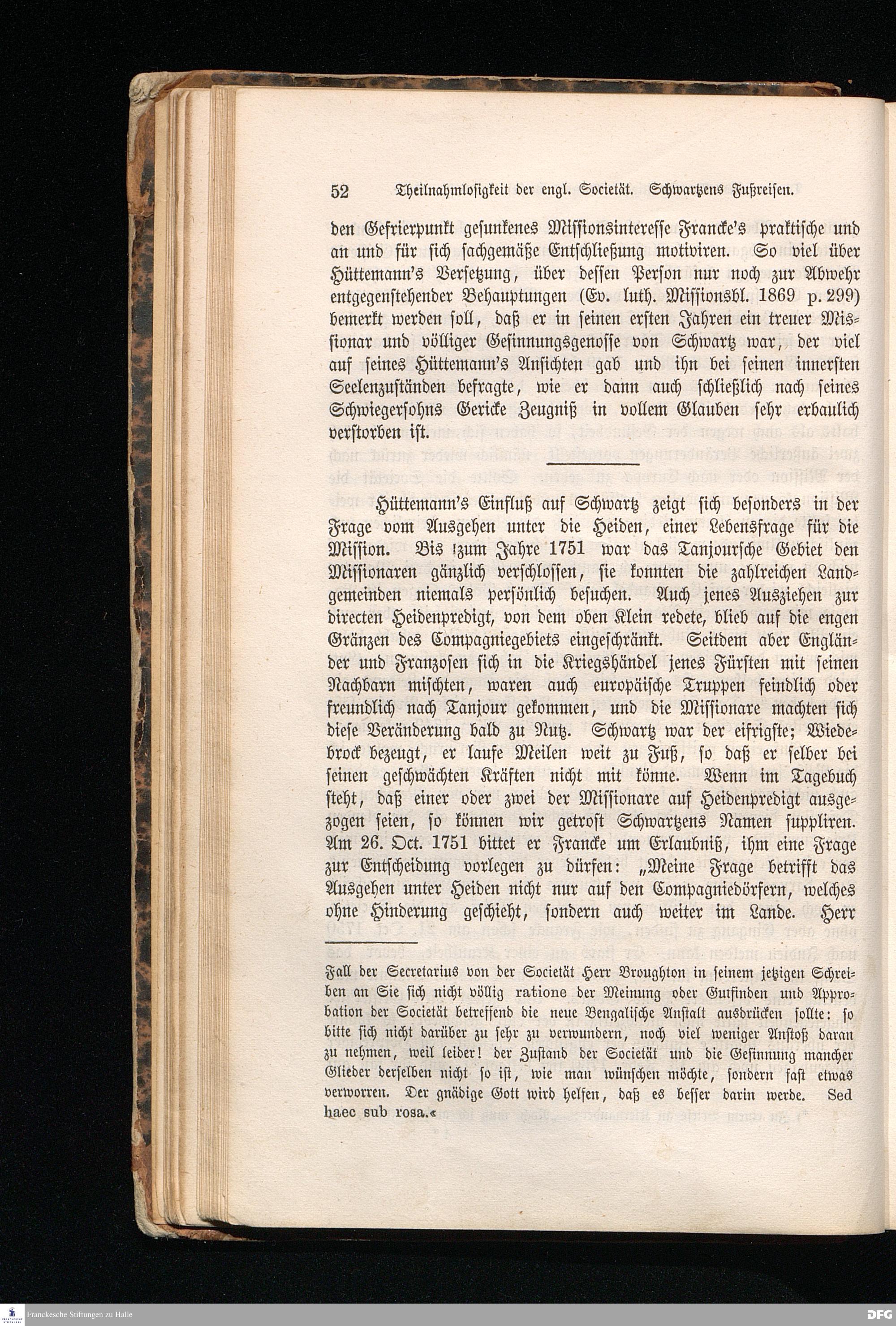 52 Theilnahmlosigkeit der engl. Societät. Schwartzens Fußreisen.

den Gefrierpunkt gesunkenes Missionsinteresse Francke's praktische und an und für sich sachgemäße Entschließung motiviren. So viel über Hüttemann's Versetzung, über dessen Person nur noch zur Abwehr entgegenstehender Behauptungen (Ev. luth. Missionsbl. 1869 p. 299) bemerkt werden soll, daß er in seinen ersten Jahren ein treuer Missionar und völliger Gesinnungsgenosse von Schwartz war, der viel auf seines Hüttemann's Ansichten gab und ihn bei seinen innersten Seelenzuständen befragte, wie er dann auch schließlich nach seines Schwiegersohns Gericke Zeugniß in vollem Glauben sehr erbaulich verstorben ist.

Hüttemann's Einfluß auf Schwartz zeigt sich besonders in der Frage vom Ausgehen unter die Heiden, einer Lebensfrage für die Mission. Bis zum Jahre 1751 war das Tanjoursche Gebiet den Missionaren gänzlich verschlossen, sie konnten die zahlreichen Landgemeinden niemals persönlich besuchen. Auch jenes Ausziehen zur directen Heidenpredigt, von dem oben Klein redete, blieb auf die engen Gränzen des Compagniegebiets eingeschränkt. Seitdem aber Engländer und Franzosen sich in die Kriegshändel jenes Fürsten mit seinen Nachbarn mischten, waren auch europäische Truppen feindlich oder freundlich nach Tanjour gekommen, und die Missionare machten sich diese Veränderung bald zu Nutz. Schwartz war der eifrigste; Wiedebrock bezeugt, er laufe Meilen weit zu Fuß, so daß er selber bei seinen geschwächten Kräften nicht mit könne. Wenn im Tagebuch steht, daß einer oder zwei der Missionare auf Heidenpredigt ausgezogen seien, so können wir getrost Schwartzens Namen suppliren. Am 26. Oct. 1751 bittet er Francke um Erlaubniß, ihm eine Frage zur Entscheidung vorlegen zu dürfen: „Meine Frage betrifft das Ausgehen unter Heiden nicht nur auf den Compagniedörfern, welches ohne Hinderung geschieht, sondern auch weiter im Lande. Herr

Fall der Secretarius von der Societät Herr Broughton in seinem jetzigen Schreiben an Sie sich nicht völlig ratione der Meinung oder Gutfinden und Approbation der Societät betreffend die neue Bengalische Anstalt ausdrücken sollte: so bitte sich nicht darüber zu sehr zu verwundern, noch viel weniger Anstoß daran zu nehmen, weil leider! der Zustand der Societät und die Gesinnung mancher Glieder derselben nicht so ist, wie man wünschen möchte, sondern fast etwas verworren. Der gnädige Gott wird helfen, daß es besser darin werde. Sed haec sub rosa.«

Franckesche Stiftungen zu Halle
DFG